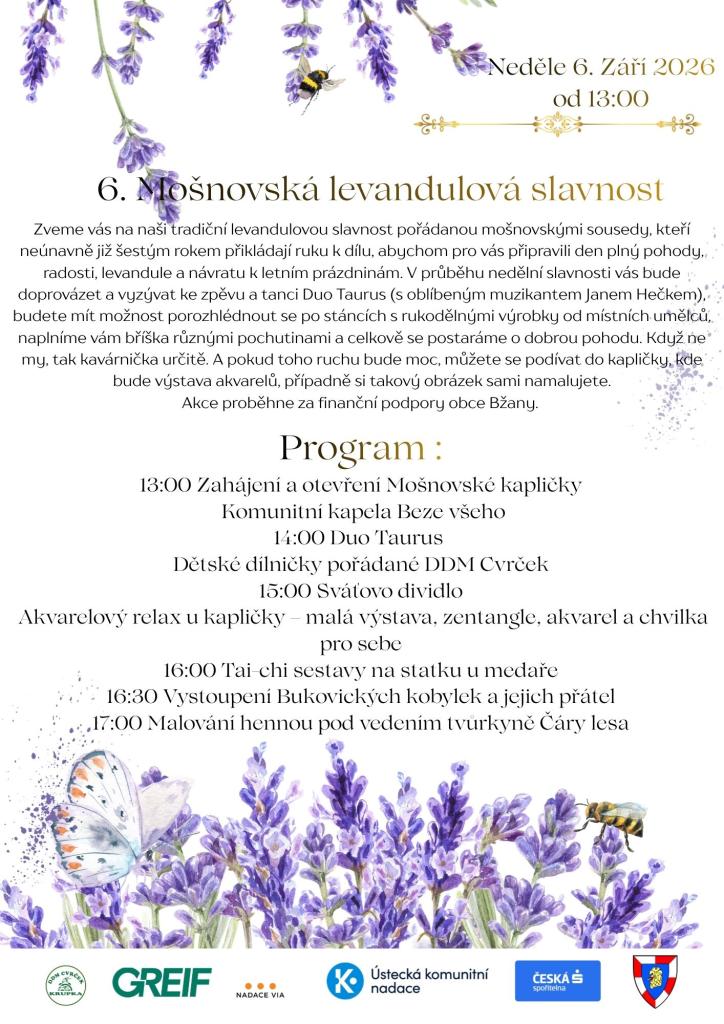 Neděle 6. Září 2026
od 13:00

6. Mošnovská levandulová slavnost

Zveme vás na naši tradiční levandulovou slavnost pořádanou mošnovskými sousedy, kteří neúnavně již šestým rokem přikládají ruku k dílu, abychom pro vás připravili den plný pohody, radosti, levandule a návratu k letním prázdninám. V průběhu nedělní slavnosti vás bude doprovázet a vyzývat ke zpěvu a tanci Duo Taurus (s oblíbeným muzikantem Janem Hečkem), budete mít možnost porozhlédnout se po stáncích s rukodělnými výrobky od místních umělců, naplníme vám bříška různými pochutinami a celkově se postaráme o dobrou pohodu. Když ne my, tak kavárnička určitě. A pokud toho ruchu bude moc, můžete se podívat do kapličky, kde bude výstava akvarelů, případně si takový obrázek sami namalujete.
Akce proběhne za finanční podpory obce Bžany.

Program :
13:00 Zahájení a otevření Mošnovské kapličky
Komunitní kapela Beze všeho
14:00 Duo Taurus
Dětské dílničky pořádané DDM Cvrček
15:00 Sváťovo dividlo
Akvarelový relax u kapličky – malá výstava, zentangle, akvarel a chvilka pro sebe
16:00 Tai-chi sestavy na statku u medaře
16:30 Vystoupení Bukovických kobylek a jejich přátel
17:00 Malování hennou pod vedením tvůrkyně Čáry lesa

DDM CVRČEK KRUPKA
GREIF
NADACE VIA
Ústecká komunitní nadace
ČESKÁ spořitelna